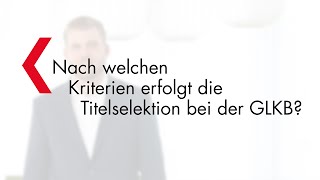 Nach welchen Kriterien erfolgt die Titelselektion bei der GLKB?